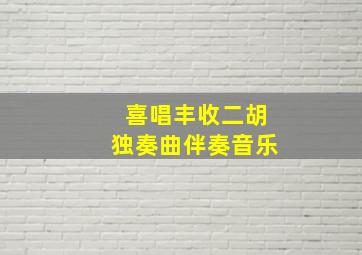 喜唱丰收二胡
独奏曲伴奏音乐